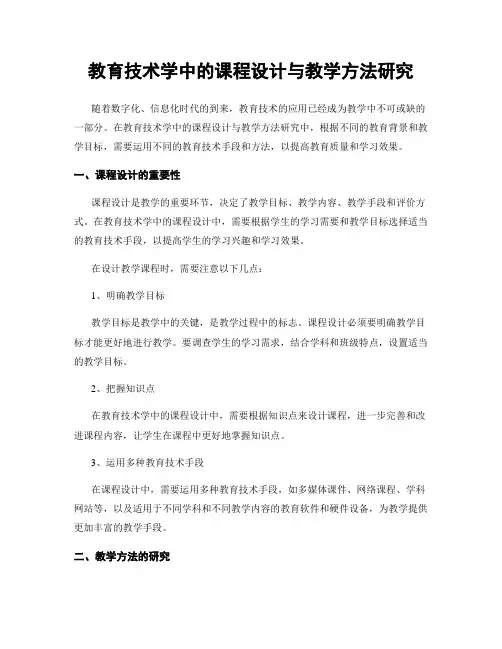 教育技术学中的课程设计与教学方法研究

随着数字化、信息化时代的到来，教育技术的应用已经成为教学中不可或缺的一部分。在教育技术学中的课程设计与教学方法研究中，根据不同的教育背景和教学目标，需要运用不同的教育技术手段和方法，以提高教育质量和学习效果。

一、课程设计的重要性

课程设计是教学的重要环节，决定了教学目标、教学内容、教学手段和评价方式。在教育技术学中的课程设计中，需要根据学生的学习需要和教学目标选择适当的教育技术手段，以提高学生的学习兴趣和学习效果。

在设计教学课程时，需要注意以下几点：

1、明确教学目标

教学目标是教学中的关键，是教学过程中的标志。课程设计必须要明确教学目标才能更好地进行教学。要调查学生的学习需求，结合学科和班级特点，设置适当的教学目标。

2、把握知识点

在教育技术学中的课程设计中，需要根据知识点来设计课程，进一步完善和改进课程内容，让学生在课程中更好地掌握知识点。

3、运用多种教育技术手段

在课程设计中，需要运用多种教育技术手段，如多媒体课件、网络课程、学科网站等，以及适用于不同学科和不同教学内容的教育软件和硬件设备，为教学提供更加丰富的教学手段。

二、教学方法的研究